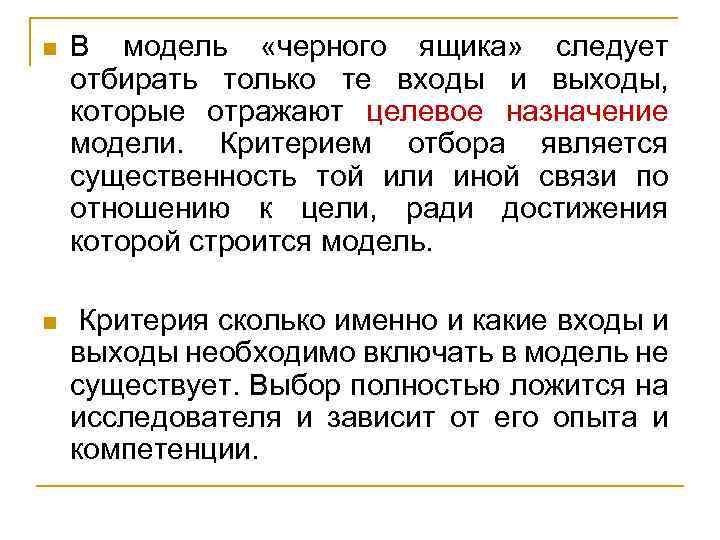 В модель «черного ящика» следует отбирать только те входы и выходы, которые отражают целевое назначение модели. Критерием отбора является существенность той или иной связи по отношению к цели, ради достижения которой строится модель.

Критерия сколько именно и какие входы и выходы необходимо включать в модель не существует. Выбор полностью ложится на исследователя и зависит от его опыта и компетенции.